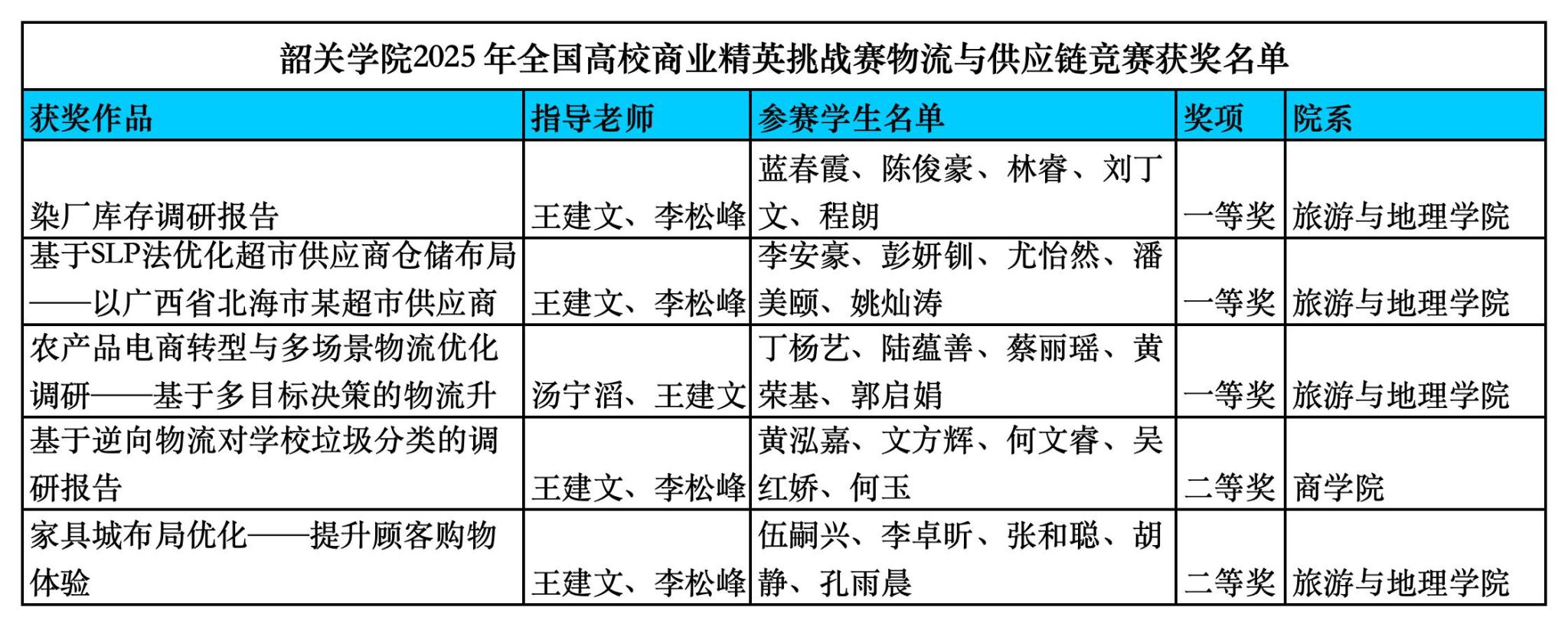 韶关学院2025 年全国高校商业精英挑战赛物流与供应链竞赛获奖名单

| 获奖作品 | 指导老师 | 参赛学生名单 | 奖项 | 院系 |
|---|---|---|---|---|
| 染厂库存调研报告 | 王建文、李松峰 | 蓝春霞、陈俊豪、林睿、刘丁文、程朗 | 一等奖 | 旅游与地理学院 |
| 基于SLP法优化超市供应商仓储布局——以广西省北海市某超市供应商 | 王建文、李松峰 | 李安豪、彭妍钏、尤怡然、潘美颐、姚灿涛 | 一等奖 | 旅游与地理学院 |
| 农产品电商转型与多场景物流优化调研——基于多目标决策的物流升 | 汤宁滔、王建文 | 丁杨艺、陆蕴善、蔡丽瑶、黄荣基、郭启娟 | 一等奖 | 旅游与地理学院 |
| 基于逆向物流对学校垃圾分类的调研报告 | 王建文、李松峰 | 黄泓嘉、文方辉、何文睿、吴红娇、何玉 | 二等奖 | 商学院 |
| 家具城布局优化——提升顾客购物体验 | 王建文、李松峰 | 伍嗣兴、李卓昕、张和聪、胡静、孔雨晨 | 二等奖 | 旅游与地理学院 |